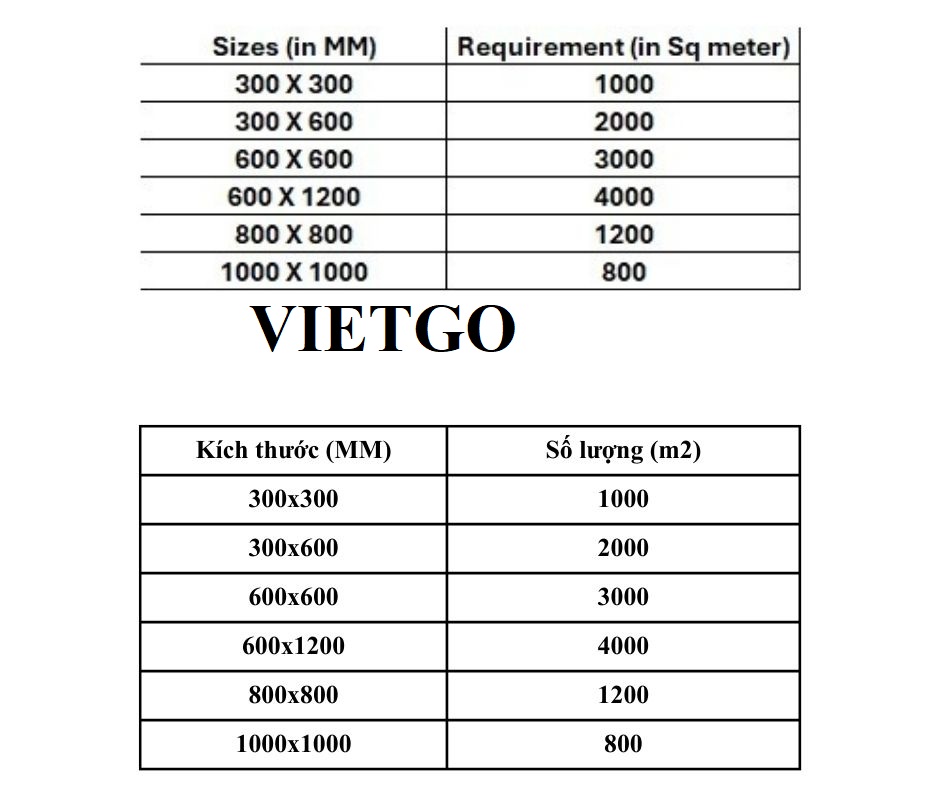 | Sizes (in MM) | Requirement (in Sq meter) |
|---|---|
| 300 X 300 | 1000 |
| 300 X 600 | 2000 |
| 600 X 600 | 3000 |
| 600 X 1200 | 4000 |
| 800 X 800 | 1200 |
| 1000 X 1000 | 800 |

VIETGO

| Kích thước (MM) | Số lượng (m2) |
|---|---|
| 300x300 | 1000 |
| 300x600 | 2000 |
| 600x600 | 3000 |
| 600x1200 | 4000 |
| 800x800 | 1200 |
| 1000x1000 | 800 |